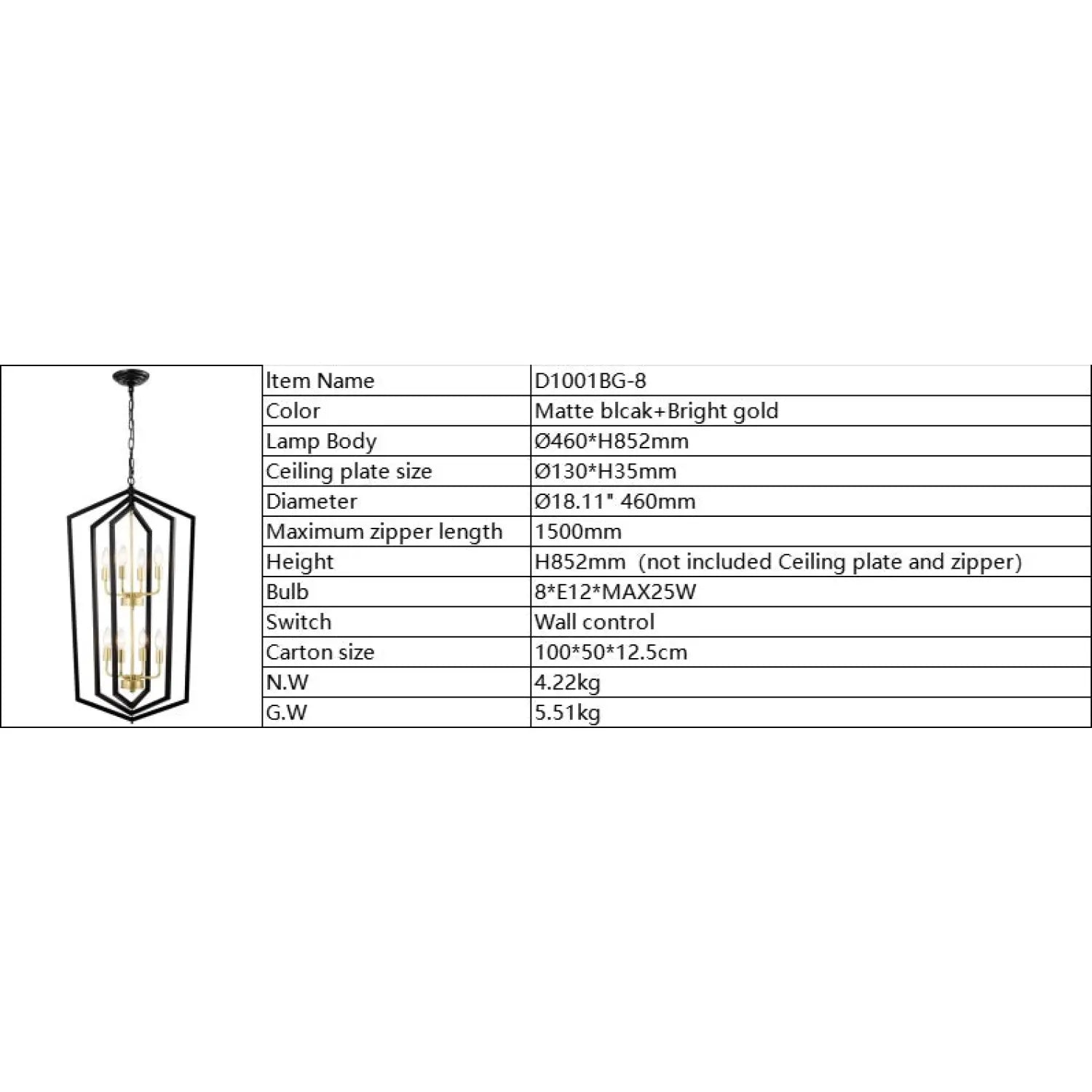 | Item Name | D1001BG-8 |
|---|---|
| Color | Matte blcak+Bright gold |
| Lamp Body | Ø460*H852mm |
| Ceiling plate size | Ø130*H35mm |
| Diameter | Ø18.11" 460mm |
| Maximum zipper length | 1500mm |
| Height | H852mm (not included Ceiling plate and zipper) |
| Bulb | 8*E12*MAX25W |
| Switch | Wall control |
| Carton size | 100*50*12.5cm |
| N.W | 4.22kg |
| G.W | 5.51kg |